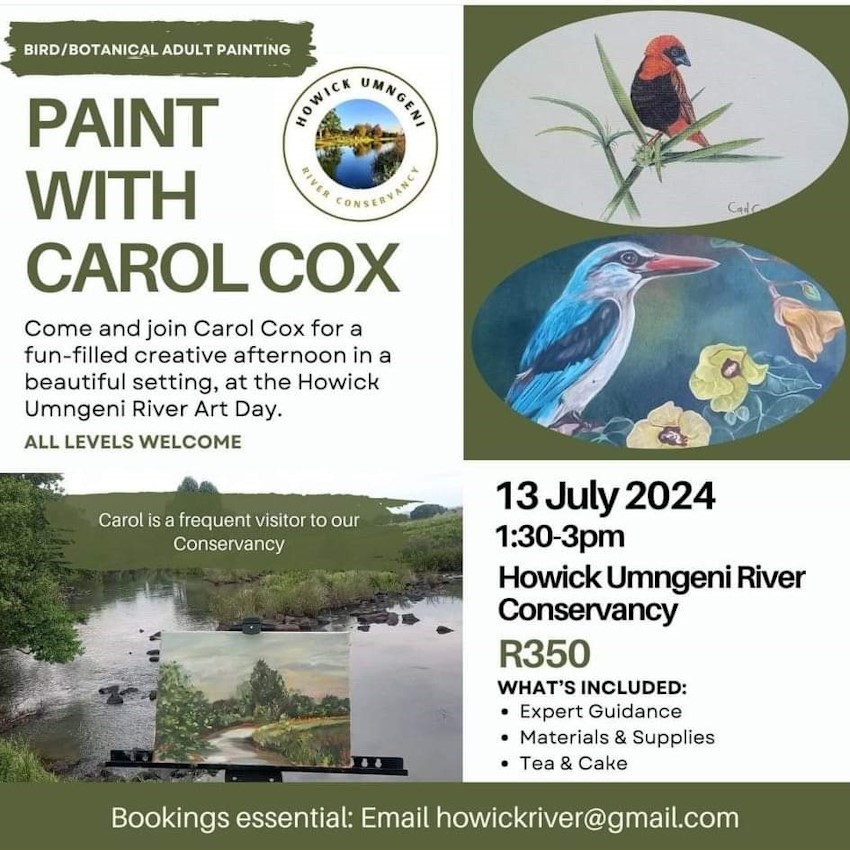 BIRD/BOTANICAL ADULT PAINTING

PAINT WITH CAROL COX

HOWICK UMNGENI RIVER CONSERVANCY

Come and join Carol Cox for a fun-filled creative afternoon in a beautiful setting, at the Howick Umngeni River Art Day.

ALL LEVELS WELCOME

Carol is a frequent visitor to our Conservancy

13 July 2024
1:30-3pm
Howick Umngeni River Conservancy
R350

WHAT'S INCLUDED:
• Expert Guidance
• Materials & Supplies
• Tea & Cake

Bookings essential: Email howickriver@gmail.com